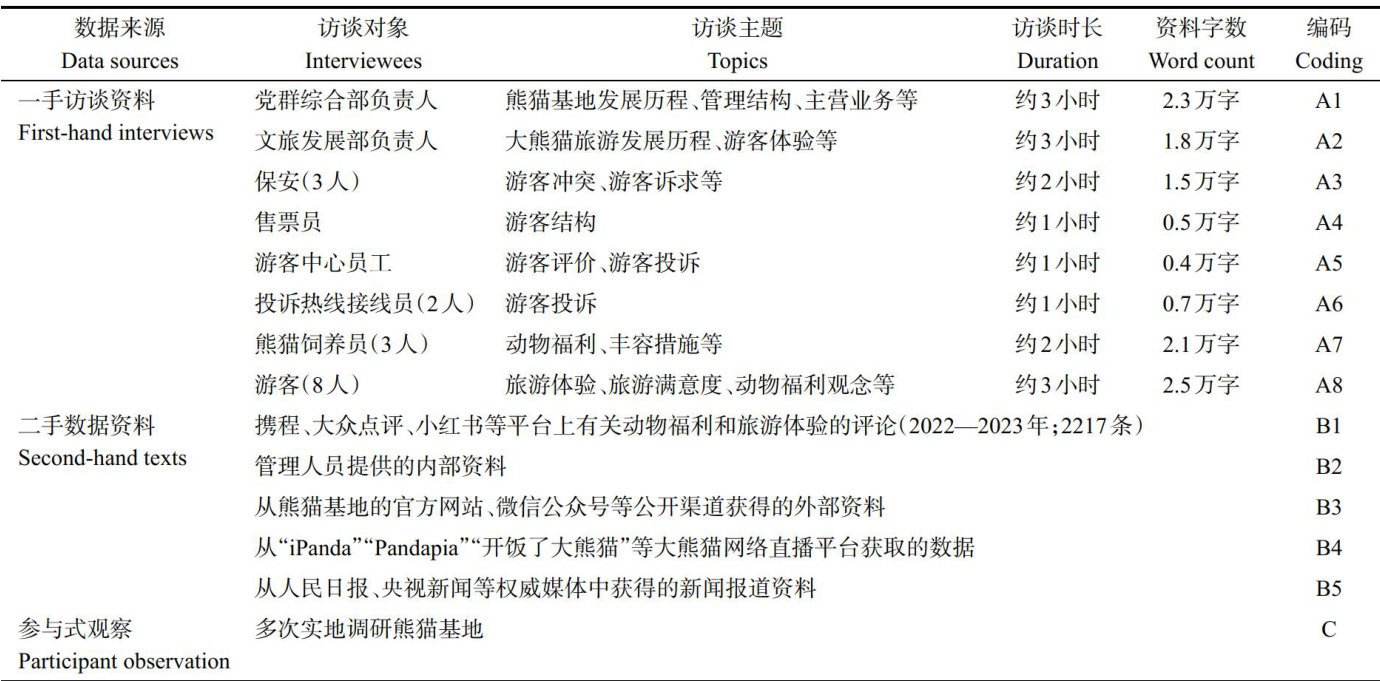 | 数据来源 Data sources | 访谈对象 Interviewees | 访谈主题 Topics | 访谈时长 Duration | 资料字数 Word count | 编码 Coding |
|---|---|---|---|---|---|
| 一手访谈资料 First-hand interviews | 党群综合部负责人 | 熊猫基地发展历程、管理结构、主营业务等 | 约3小时 | 2.3万字 | A1 |
| | 文旅发展部负责人 | 大熊猫旅游发展历程、游客体验等 | 约3小时 | 1.8万字 | A2 |
| | 保安(3人) | 游客冲突、游客诉求等 | 约2小时 | 1.5万字 | A3 |
| | 售票员 | 游客结构 | 约1小时 | 0.5万字 | A4 |
| | 游客中心员工 | 游客评价、游客投诉 | 约1小时 | 0.4万字 | A5 |
| | 投诉热线接线员(2人) | 游客投诉 | 约1小时 | 0.7万字 | A6 |
| | 熊猫饲养员(3人) | 动物福利、丰容措施等 | 约2小时 | 2.1万字 | A7 |
| | 游客(8人) | 旅游体验、旅游满意度、动物福利观念等 | 约3小时 | 2.5万字 | A8 |
| 二手数据资料 Second-hand texts | 携程、大众点评、小红书等平台上有关动物福利和旅游体验的评论(2022—2023年;2217条) | | | | B1 |
| | 管理人员提供的内部资料 | | | | B2 |
| | 从熊猫基地的官方网站、微信公众号等公开渠道获得的外部资料 | | | | B3 |
| | 从“iPanda”“Pandapia”“开饭了大熊猫”等大熊猫网络直播平台获取的数据 | | | | B4 |
| | 从人民日报、央视新闻等权威媒体中获得的新闻报道资料 | | | | B5 |
| 参与式观察 Participant observation | 多次实地调研熊猫基地 | | | | C |